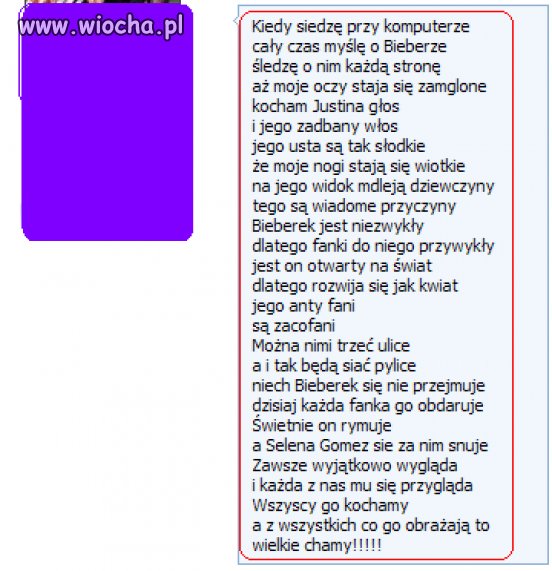 www.wiocha.pl

Kiedy siedzę przy komputerze
cały czas myślę o Bieberze
śledzę o nim każdą stronę
aż moje oczy staja się zamglone
kocham Justina głos
i jego zadbany włos
jego usta są tak słodkie
że moje nogi stają się wiotkie
na jego widok mdleją dziewczyny
tego są wiadome przyczyny
Bieberek jest niezwykły
dlatego fanki do niego przywykły
jest on otwarty na świat
dlatego rozwija się jak kwiat
jego anty fani
są zacofani
Można nimi trzeć ulice
a i tak będą siać pylice
niech Bieberek się nie przejmuje
dzisiaj każda fanka go obdaruje
Świetnie on rymuje
a Selena Gomez sie za nim snuje
Zawsze wyjątkowo wygląda
i każda z nas mu się przygląda
Wszyscy go kochamy
a z wszystkich co go obrażają to wielkie chamy!!!!!